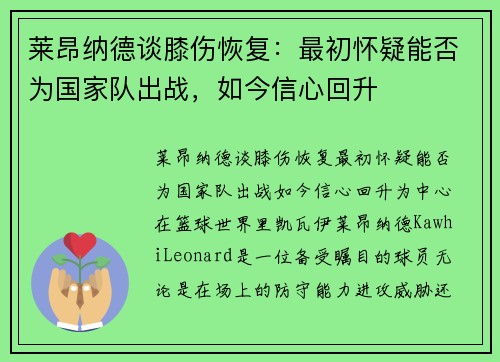 莱昂纳德谈膝伤恢复：最初怀疑能否为国家队出战，如今信心回升

莱昂纳德谈膝伤恢复最初怀疑能否为国家队出战如今信心回升为中心在篮球世界里凯瓦伊莱昂纳德KawhiLeonard是一位备受瞩目的球员无论是在场上的防守能力进攻威胁还